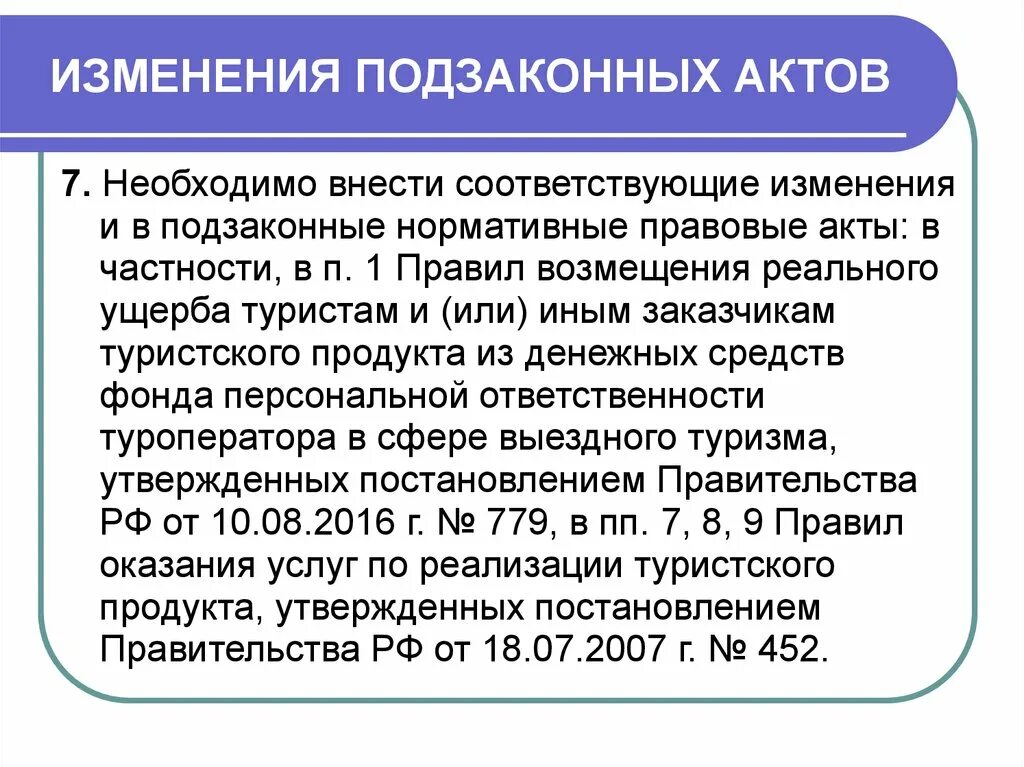 ИЗМЕНЕНИЯ ПОДЗАКОННЫХ АКТОВ

7. Необходимо внести соответствующие изменения и в подзаконные нормативные правовые акты: в частности, в п. 1 Правил возмещения реального ущерба туристам и (или) иным заказчикам туристского продукта из денежных средств фонда персональной ответственности туроператора в сфере выездного туризма, утвержденных постановлением Правительства РФ от 10.08.2016 г. № 779, в пп. 7, 8, 9 Правил оказания услуг по реализации туристского продукта, утвержденных постановлением Правительства РФ от 18.07.2007 г. № 452.